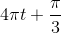 $4\pi t + \frac{\pi}{3}$